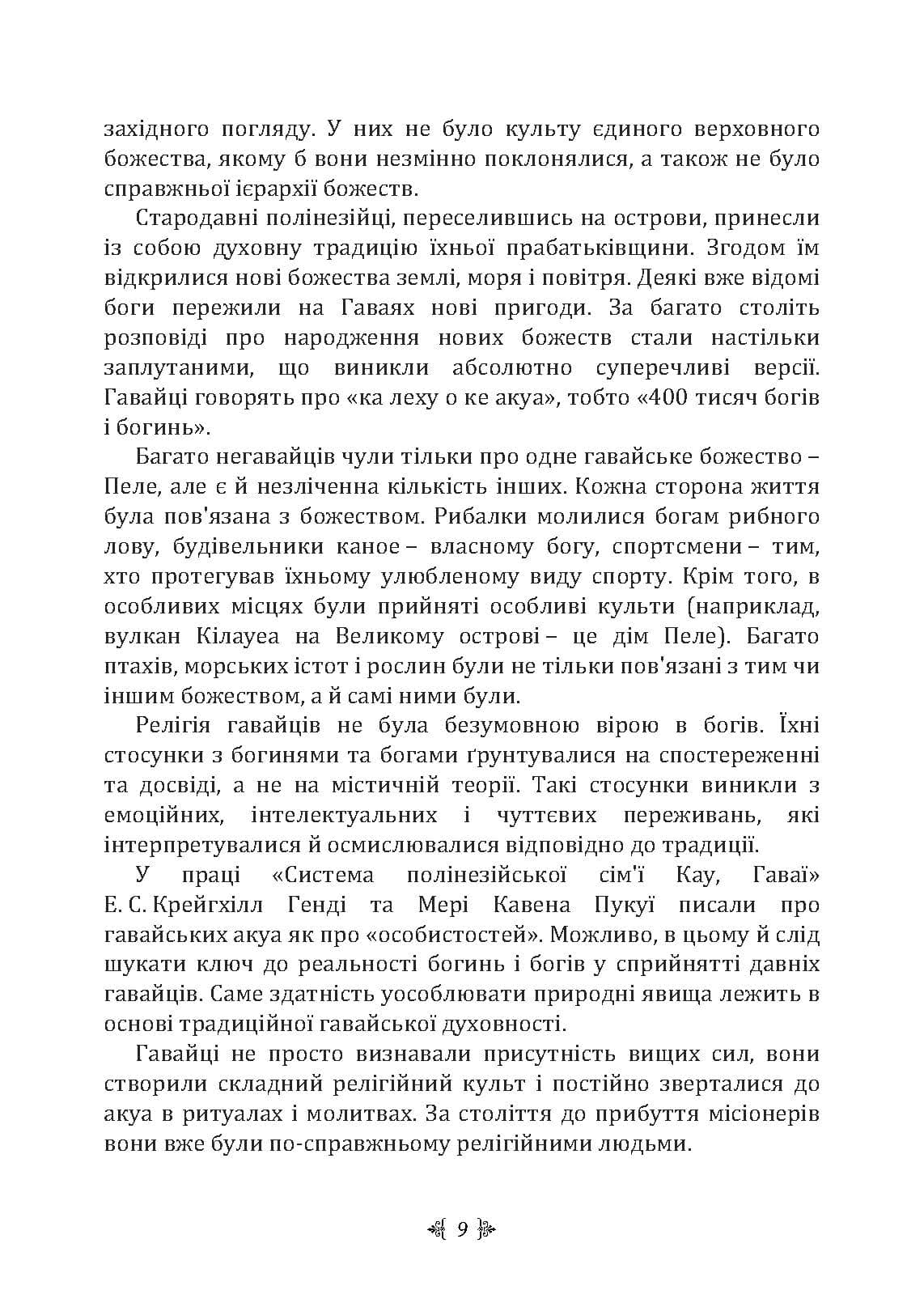 західного погляду. У них не було культу єдиного верховного божества, якому б вони незмінно поклонялися, а також не було справжньої ієрархії божеств.

Стародавні полінезійці, переселившись на острови, принесли із собою духовну традицію їхньої прабатьківщини. Згодом їм відкрилися нові божества землі, моря і повітря. Деякі вже відомі боги пережили на Гаваях нові пригоди. За багато століть розповіді про народження нових божеств стали настільки заплутаними, що виникли абсолютно суперечливі версії. Гавайці говорять про «ка леху о ке акуа», тобто «400 тисяч богів і богинь».

Багато негавайців чули тільки про одне гавайське божество – Пеле, але є й незліченна кількість інших. Кожна сторона життя була пов'язана з божеством. Рибалки молилися богам рибного лову, будівельники каное – власному богу, спортсмени – тим, хто протегував їхньому улюбленому виду спорту. Крім того, в особливих місцях були прийняті особливі культи (наприклад, вулкан Кілауеа на Великому острові – це дім Пеле). Багато птахів, морських істот і рослин були не тільки пов'язані з тим чи іншим божеством, а й самі ними були.

Релігія гавайців не була безумовною вірою в богів. Їхні стосунки з богинями та богами ґрунтувалися на спостереженні та досвіді, а не на містичній теорії. Такі стосунки виникли з емоційних, інтелектуальних і чуттєвих переживань, які інтерпретувалися й осмислювалися відповідно до традиції.

У праці «Система полінезійської сім'ї Кау, Гаваї» Е. С. Крейгхілл Генді та Мері Кавена Пукуї писали про гавайських акуа як про «особистостей». Можливо, в цьому й слід шукати ключ до реальності богинь і богів у сприйнятті давніх гавайців. Саме здатність уособлювати природні явища лежить в основі традиційної гавайської духовності.

Гавайці не просто визнавали присутність вищих сил, вони створили складний релігійний культ і постійно зверталися до акуа в ритуалах і молитвах. За століття до прибуття місіонерів вони вже були по-справжньому релігійними людьми.

9